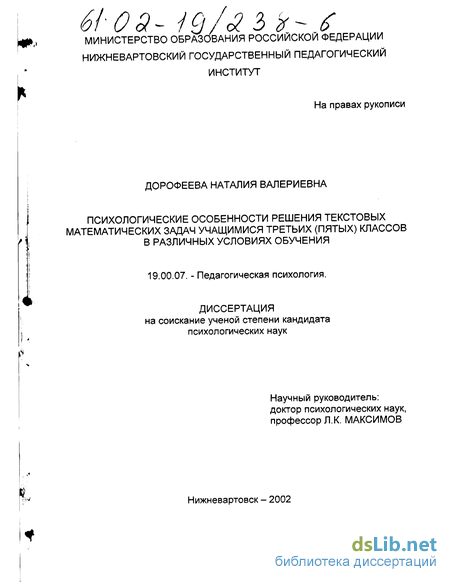 61:02-19/238-6

МИНИСТЕРСТВО ОБРАЗОВАНИЯ РОССИЙСКОЙ ФЕДЕРАЦИИ
НИЖНЕВАРТОВСКИЙ ГОСУДАРСТВЕННЫЙ ПЕДАГОГИЧЕСКИЙ ИНСТИТУТ

На правах рукописи

ДОРОФЕЕВА НАТАЛИЯ ВАЛЕРИЕВНА

ПСИХОЛОГИЧЕСКИЕ ОСОБЕННОСТИ РЕШЕНИЯ ТЕКСТОВЫХ МАТЕМАТИЧЕСКИХ ЗАДАЧ УЧАЩИМИСЯ ТРЕТЬИХ (ПЯТЫХ) КЛАССОВ В РАЗЛИЧНЫХ УСЛОВИЯХ ОБУЧЕНИЯ

19.00.07. - Педагогическая психология.

ДИССЕРТАЦИЯ
на соискание ученой степени кандидата психологических наук

Научный руководитель:
доктор психологических наук,
профессор Л.К. МАКСИМОВ

Нижневартовск – 2002

dsLib.net
библиотека диссертаций